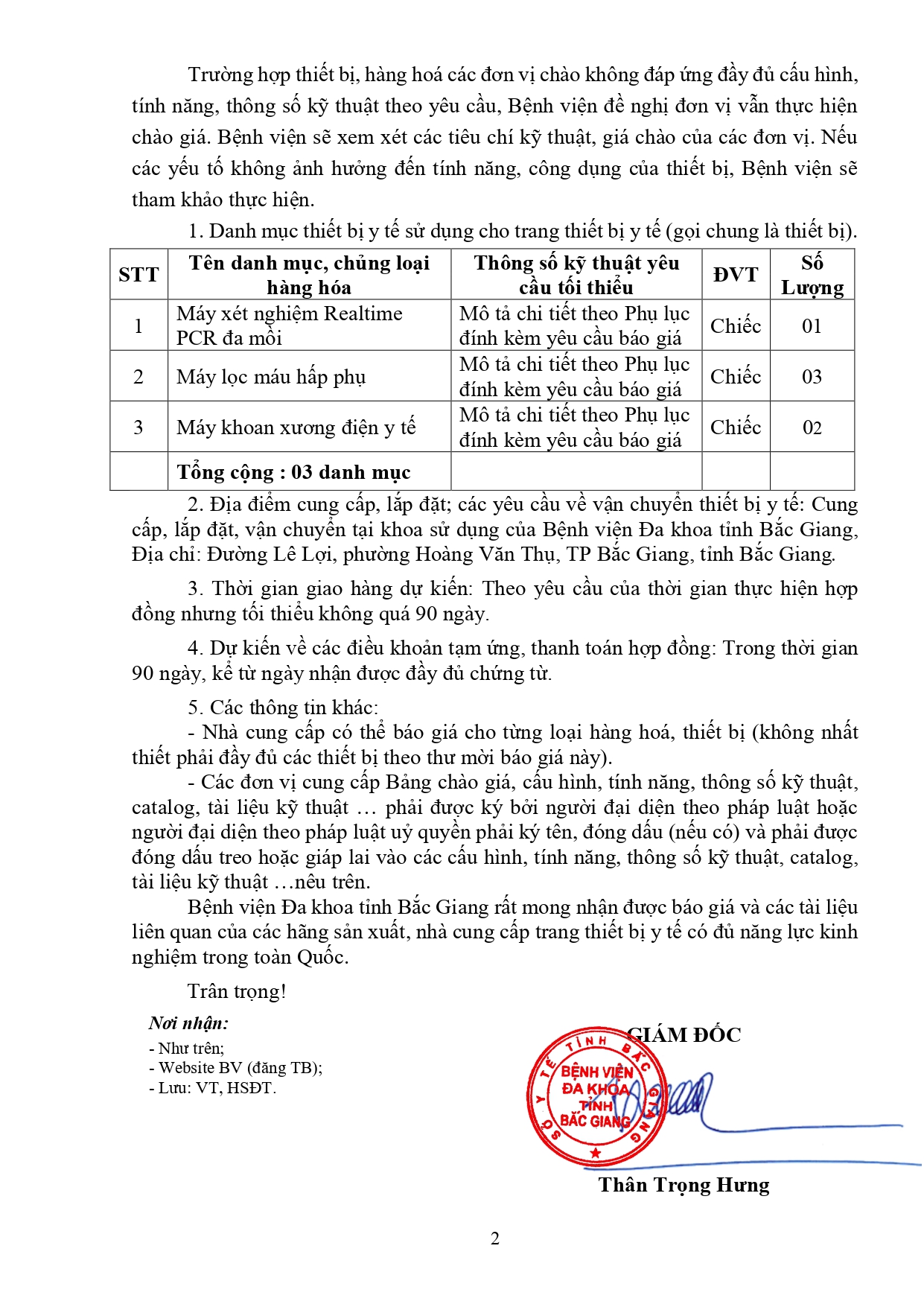 Trường hợp thiết bị, hàng hoá các đơn vị chào không đáp ứng đầy đủ cấu hình, tính năng, thông số kỹ thuật theo yêu cầu, Bệnh viện đề nghị đơn vị vẫn thực hiện chào giá. Bệnh viện sẽ xem xét các tiêu chí kỹ thuật, giá chào của các đơn vị. Nếu các yếu tố không ảnh hưởng đến tính năng, công dụng của thiết bị, Bệnh viện sẽ tham khảo thực hiện.

1. Danh mục thiết bị y tế sử dụng cho trang thiết bị y tế (gọi chung là thiết bị).

| STT | Tên danh mục, chủng loại hàng hóa | Thông số kỹ thuật yêu cầu tối thiểu | ĐVT | Số Lượng |
|---|---|---|---|---|
| 1 | Máy xét nghiệm Realtime PCR đa mồi | Mô tả chi tiết theo Phụ lục đính kèm yêu cầu báo giá | Chiếc | 01 |
| 2 | Máy lọc máu hấp phụ | Mô tả chi tiết theo Phụ lục đính kèm yêu cầu báo giá | Chiếc | 03 |
| 3 | Máy khoan xương điện y tế | Mô tả chi tiết theo Phụ lục đính kèm yêu cầu báo giá | Chiếc | 02 |
| | Tổng cộng : 03 danh mục | | | |

2. Địa điểm cung cấp, lắp đặt; các yêu cầu về vận chuyển thiết bị y tế: Cung cấp, lắp đặt, vận chuyển tại khoa sử dụng của Bệnh viện Đa khoa tỉnh Bắc Giang, Địa chỉ: Đường Lê Lợi, phường Hoàng Văn Thụ, TP Bắc Giang, tỉnh Bắc Giang.

3. Thời gian giao hàng dự kiến: Theo yêu cầu của thời gian thực hiện hợp đồng nhưng tối thiểu không quá 90 ngày.

4. Dự kiến về các điều khoản tạm ứng, thanh toán hợp đồng: Trong thời gian 90 ngày, kể từ ngày nhận được đầy đủ chứng từ.

5. Các thông tin khác:
- Nhà cung cấp có thể báo giá cho từng loại hàng hoá, thiết bị (không nhất thiết phải đầy đủ các thiết bị theo thư mời báo giá này).
- Các đơn vị cung cấp Bảng chào giá, cấu hình, tính năng, thông số kỹ thuật, catalog, tài liệu kỹ thuật … phải được ký bởi người đại diện theo pháp luật hoặc người đại diện theo pháp luật uỷ quyền phải ký tên, đóng dấu (nếu có) và phải được đóng dấu treo hoặc giáp lai vào các cấu hình, tính năng, thông số kỹ thuật, catalog, tài liệu kỹ thuật …nêu trên.
Bệnh viện Đa khoa tỉnh Bắc Giang rất mong nhận được báo giá và các tài liệu liên quan của các hãng sản xuất, nhà cung cấp trang thiết bị y tế có đủ năng lực kinh nghiệm trong toàn Quốc.

Trân trọng!

Nơi nhận:
- Như trên;
- Website BV (đăng TB);
- Lưu: VT, HSĐT.

GIÁM ĐỐC

SỞ Y TẾ TỈNH BẮC GIANG
BỆNH VIỆN ĐA KHOA TỈNH BẮC GIANG

Thân Trọng Hưng

2